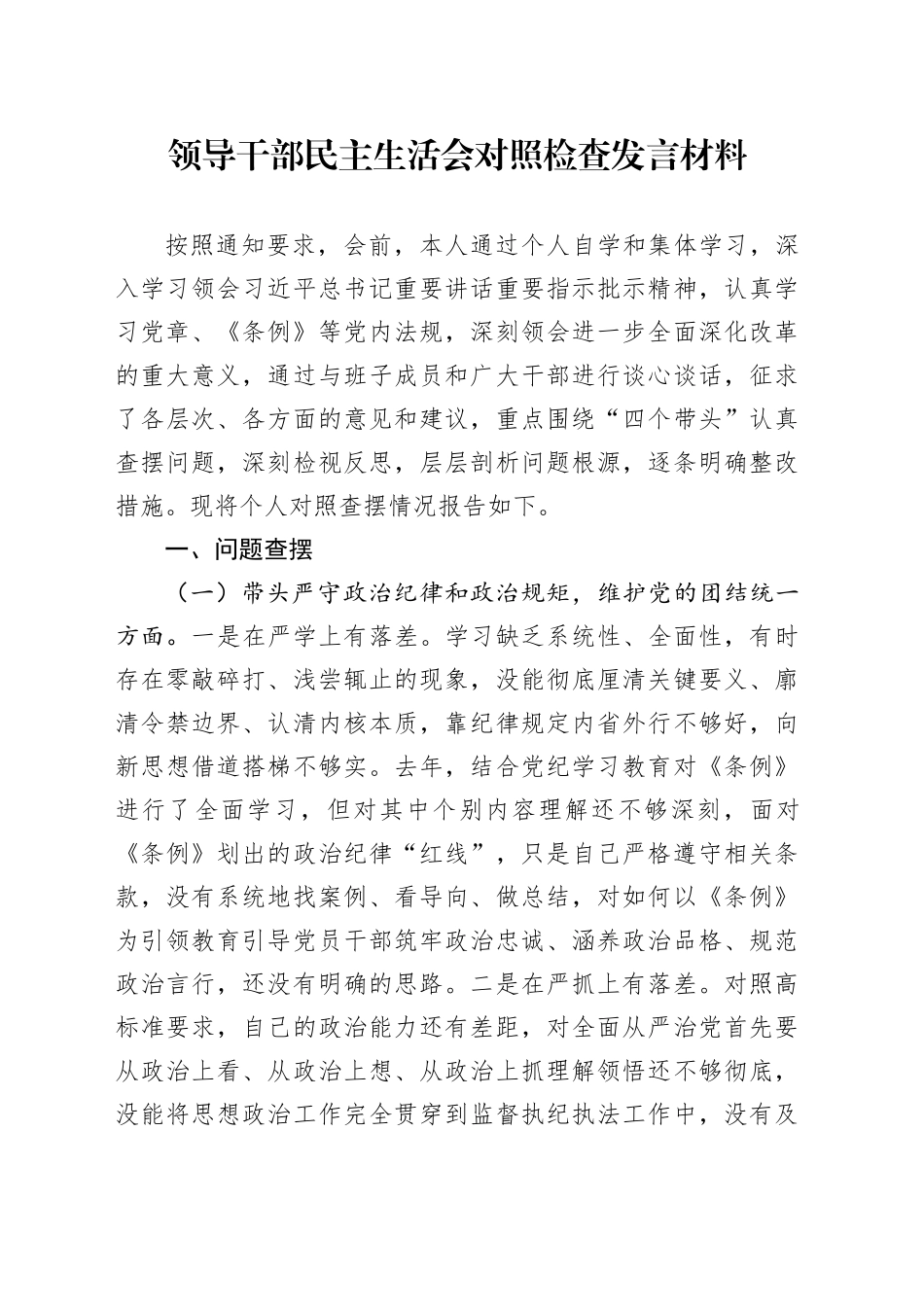 领导干部民主生活会对照检查发言材料

按照通知要求，会前，本人通过个人自学和集体学习，深入学习领会习近平总书记重要讲话重要指示批示精神，认真学习党章、《条例》等党内法规，深刻领会进一步全面深化改革的重大意义，通过与班子成员和广大干部进行谈心谈话，征求了各层次、各方面的意见和建议，重点围绕“四个带头”认真查摆问题，深刻检视反思，层层剖析问题根源，逐条明确整改措施。现将个人对照查摆情况报告如下。

一、问题查摆

（一）带头严守政治纪律和政治规矩，维护党的团结统一方面。一是在严学上有落差。学习缺乏系统性、全面性，有时存在零敲碎打、浅尝辄止的现象，没能彻底厘清关键要义、廓清令禁边界、认清内核本质，靠纪律规定内省外行不够好，向新思想借道搭梯不够实。去年，结合党纪学习教育对《条例》进行了全面学习，但对其中个别内容理解还不够深刻，面对《条例》划出的政治纪律“红线”，只是自己严格遵守相关条款，没有系统地找案例、看导向、做总结，对如何以《条例》为引领教育引导党员干部筑牢政治忠诚、涵养政治品格、规范政治言行，还没有明确的思路。二是在严抓上有落差。对照高标准要求，自己的政治能力还有差距，对全面从严治党首先要从政治上看、从政治上想、从政治上抓理解领悟还不够彻底，没能将思想政治工作完全贯穿到监督执纪执法工作中，没有及